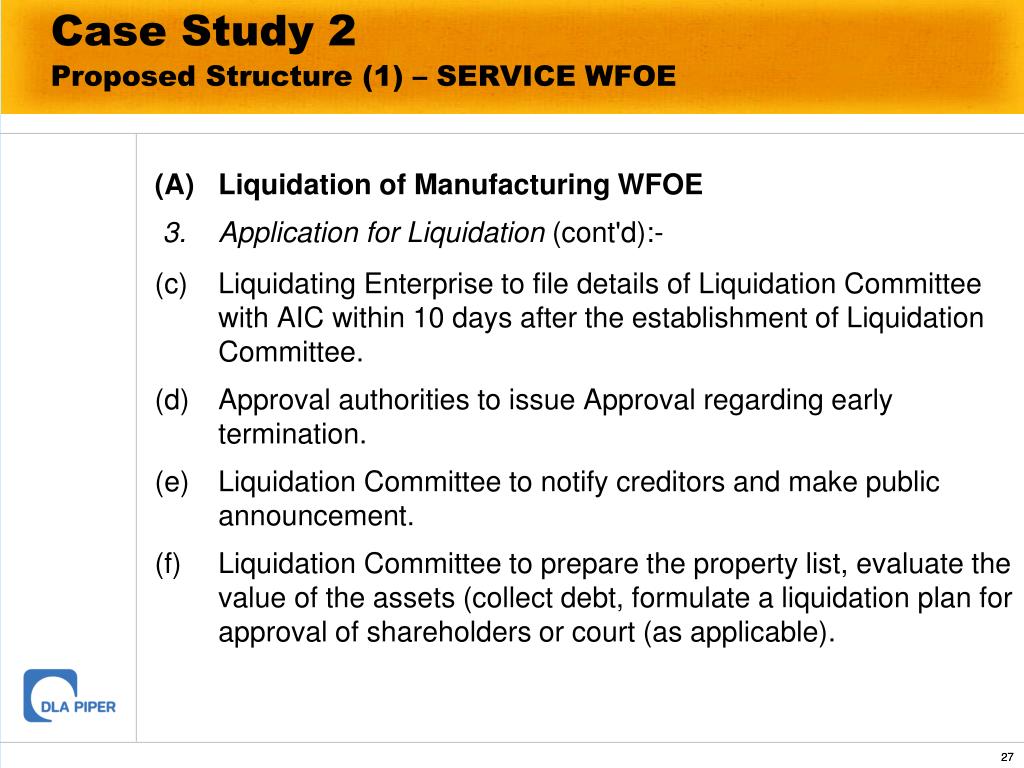 Case Study 2
Proposed Structure (1) – SERVICE WFOE

(A) Liquidation of Manufacturing WFOE

3. Application for Liquidation (cont'd):-

(c) Liquidating Enterprise to file details of Liquidation Committee with AIC within 10 days after the establishment of Liquidation Committee.

(d) Approval authorities to issue Approval regarding early termination.

(e) Liquidation Committee to notify creditors and make public announcement.

(f) Liquidation Committee to prepare the property list, evaluate the value of the assets (collect debt, formulate a liquidation plan for approval of shareholders or court (as applicable).

DLA PIPER

27